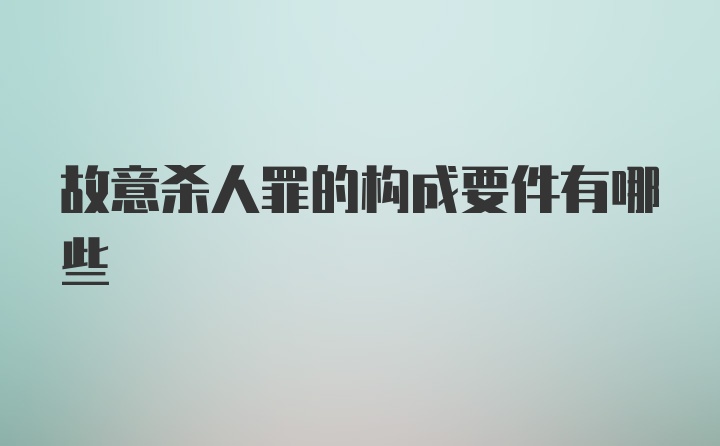 故意杀人罪的构成要件有哪些